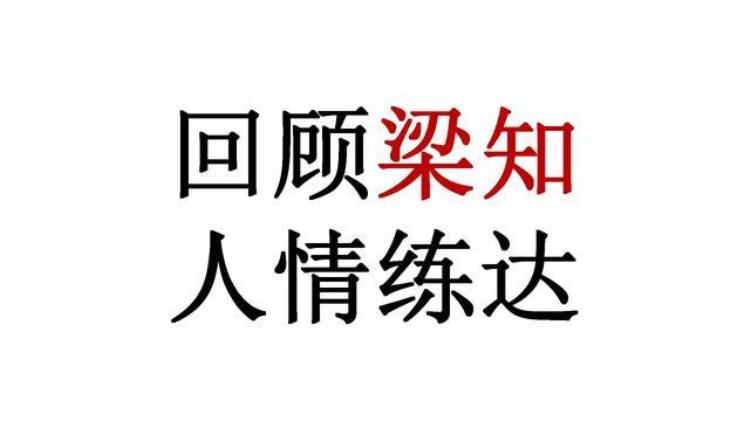 回顾梁知
人情练达